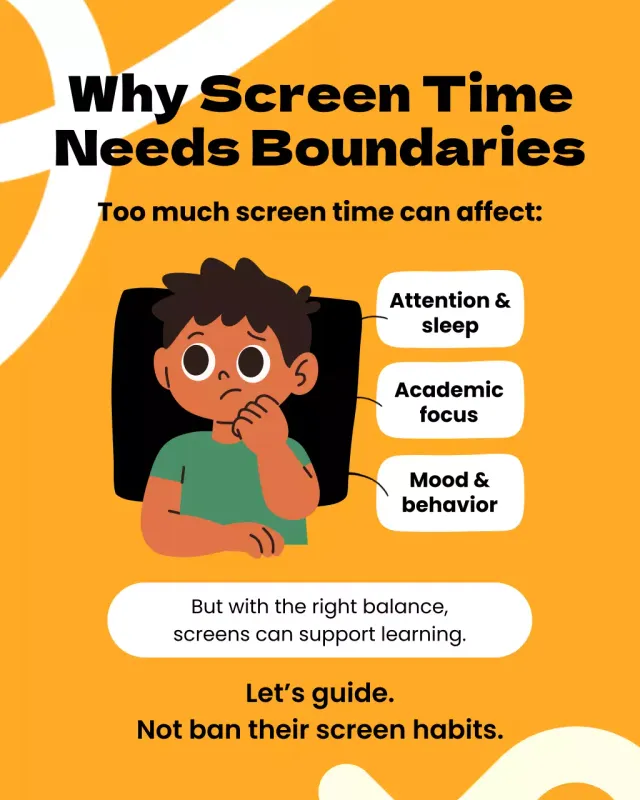 Why Screen Time Needs Boundaries

Too much screen time can affect:

Attention & sleep

Academic focus

Mood & behavior

But with the right balance, screens can support learning.

Let's guide.
Not ban their screen habits.